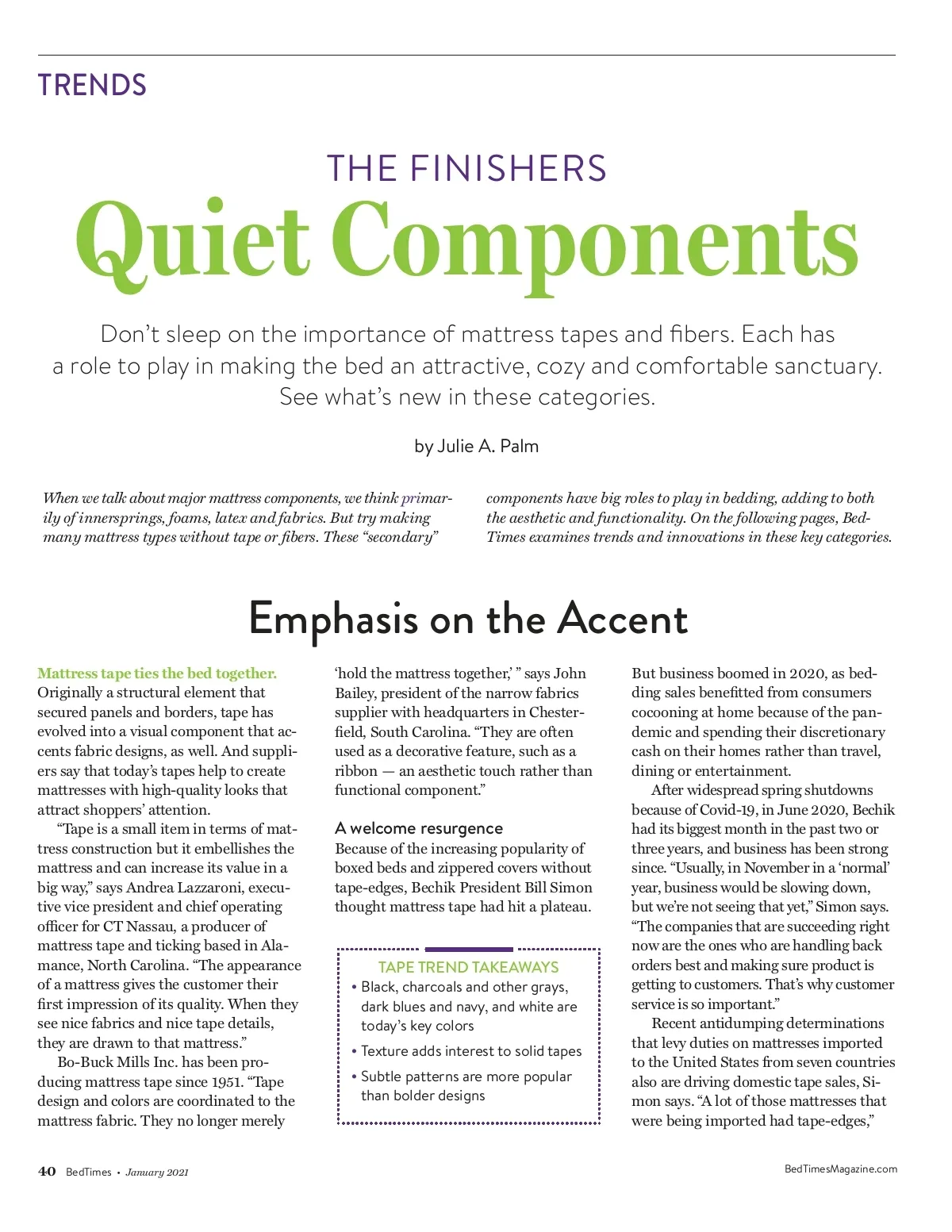 TRENDS

THE FINISHERS

Quiet Components

Don't sleep on the importance of mattress tapes and fibers. Each has a role to play in making the bed an attractive, cozy and comfortable sanctuary. See what's new in these categories.

by Julie A. Palm

When we talk about major mattress components, we think primarily of innersprings, foams, latex and fabrics. But try making many mattress types without tape or fibers. These "secondary" components have big roles to play in bedding, adding to both the aesthetic and functionality. On the following pages, BedTimes examines trends and innovations in these key categories.

Emphasis on the Accent

Mattress tape ties the bed together. Originally a structural element that secured panels and borders, tape has evolved into a visual component that accents fabric designs, as well. And suppliers say that today's tapes help to create mattresses with high-quality looks that attract shoppers' attention.

"Tape is a small item in terms of mattress construction but it embellishes the mattress and can increase its value in a big way," says Andrea Lazzaroni, executive vice president and chief operating officer for CT Nassau, a producer of mattress tape and ticking based in Alamance, North Carolina. "The appearance of a mattress gives the customer their first impression of its quality. When they see nice fabrics and nice tape details, they are drawn to that mattress."

Bo-Buck Mills Inc. has been producing mattress tape since 1951. "Tape design and colors are coordinated to the mattress fabric. They no longer merely 'hold the mattress together,' " says John Bailey, president of the narrow fabrics supplier with headquarters in Chesterfield, South Carolina. "They are often used as a decorative feature, such as a ribbon — an aesthetic touch rather than functional component."

A welcome resurgence

Because of the increasing popularity of boxed beds and zippered covers without tape-edges, Bechik President Bill Simon thought mattress tape had hit a plateau.

TAPE TREND TAKEAWAYS
• Black, charcoals and other grays, dark blues and navy, and white are today's key colors
• Texture adds interest to solid tapes
• Subtle patterns are more popular than bolder designs

But business boomed in 2020, as bedding sales benefitted from consumers cocooning at home because of the pandemic and spending their discretionary cash on their homes rather than travel, dining or entertainment.

After widespread spring shutdowns because of Covid-19, in June 2020, Bechik had its biggest month in the past two or three years, and business has been strong since. "Usually, in November in a 'normal' year, business would be slowing down, but we're not seeing that yet," Simon says. "The companies that are succeeding right now are the ones who are handling back orders best and making sure product is getting to customers. That's why customer service is so important."

Recent antidumping determinations that levy duties on mattresses imported to the United States from seven countries also are driving domestic tape sales, Simon says. "A lot of those mattresses that were being imported had tape-edges,"

40 BedTimes • January 2021

BedTimesMagazine.com